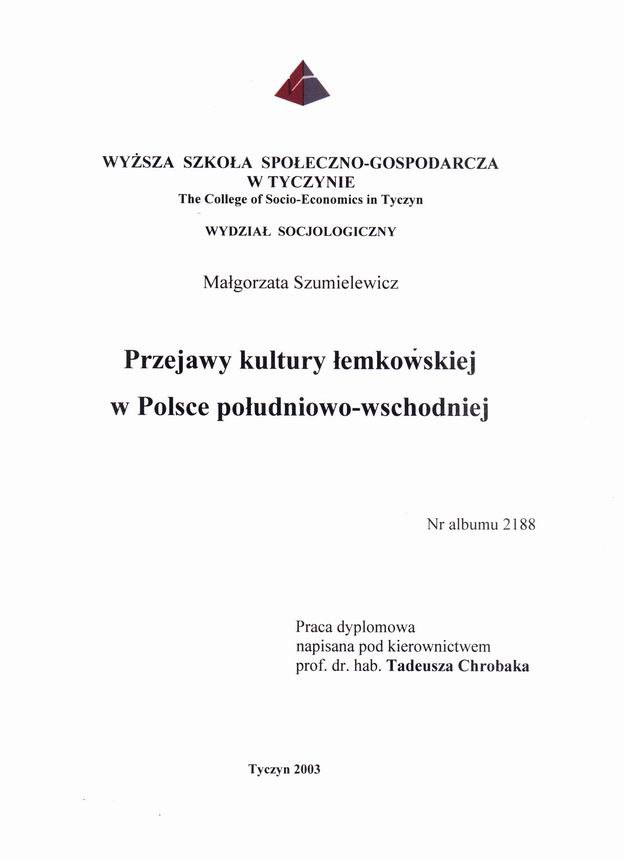 WYŻSZA SZKOŁA SPOŁECZNO-GOSPODARCZA
W TYCZYNIE
The College of Socio-Economics in Tyczyn

WYDZIAŁ SOCJOLOGICZNY

Małgorzata Szumielewicz

Przejawy kultury łemkowskiej
w Polsce południowo-wschodniej

Nr albumu 2188

Praca dyplomowa
napisana pod kierownictwem
prof. dr. hab. Tadeusza Chrobaka

Tyczyn 2003